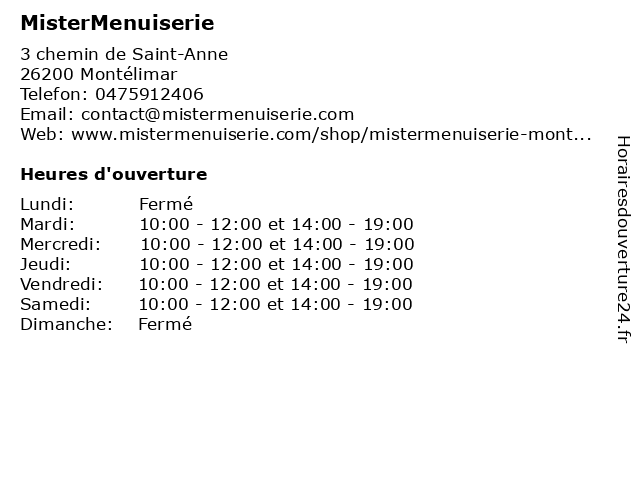 MisterMenuiserie

3 chemin de Saint-Anne
26200 Montélimar
Telefon: 0475912406
Email: contact@mistermenuiserie.com
Web: www.mistermenuiserie.com/shop/mistermenuiserie-mont...

Heures d'ouverture

| | |
|---|---|
| Lundi: | Fermé |
| Mardi: | 10:00 - 12:00 et 14:00 - 19:00 |
| Mercredi: | 10:00 - 12:00 et 14:00 - 19:00 |
| Jeudi: | 10:00 - 12:00 et 14:00 - 19:00 |
| Vendredi: | 10:00 - 12:00 et 14:00 - 19:00 |
| Samedi: | 10:00 - 12:00 et 14:00 - 19:00 |
| Dimanche: | Fermé |

Horairesdouverture24.fr